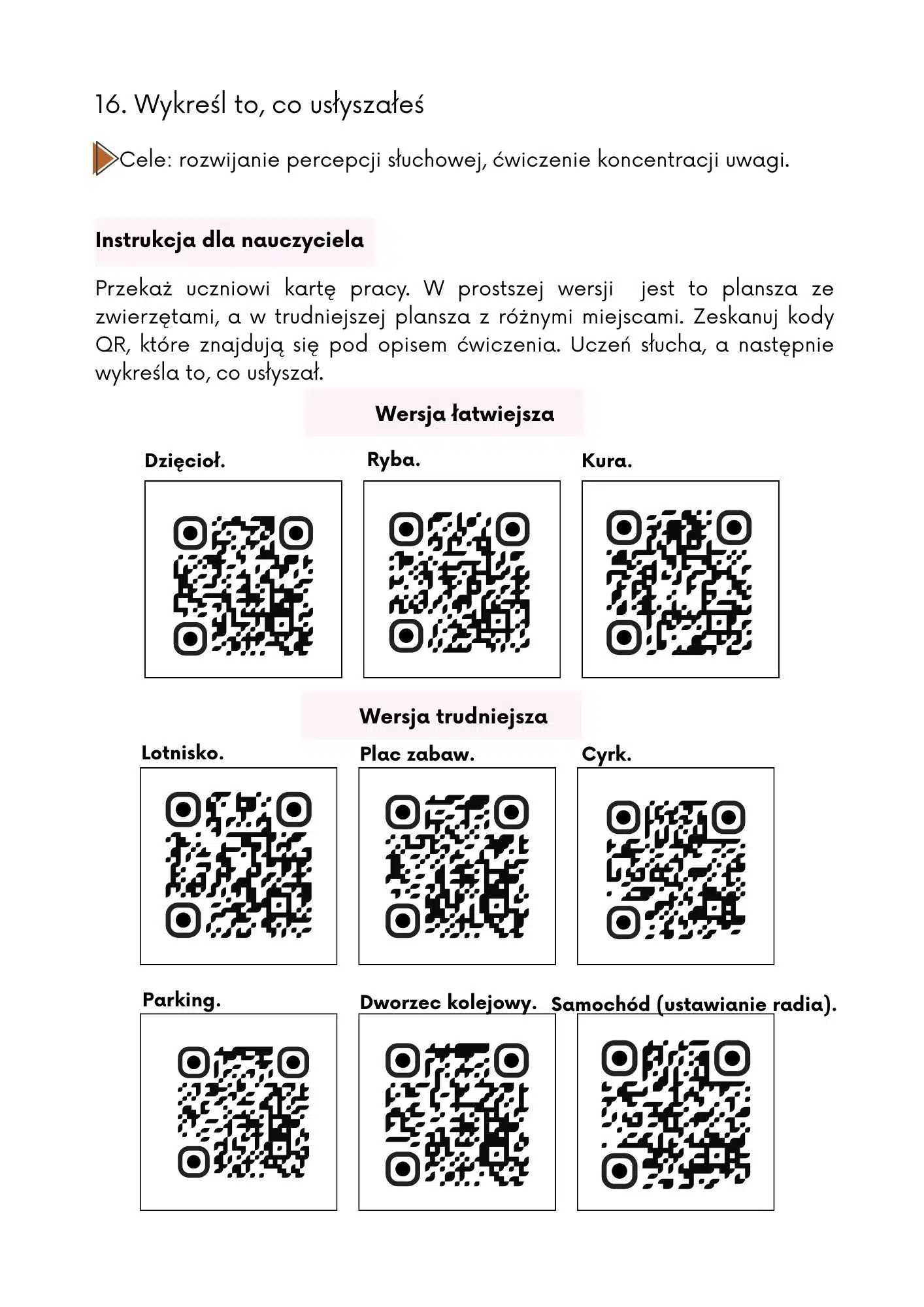 16. Wykreśl to, co usłyszałeś

Cele: rozwijanie percepcji słuchowej, ćwiczenie koncentracji uwagi.

Instrukcja dla nauczyciela

Przekaż uczniowi kartę pracy. W prostszej wersji jest to plansza ze zwierzętami, a w trudniejszej plansza z różnymi miejscami. Zeskanuj kody QR, które znajdują się pod opisem ćwiczenia. Uczeń słucha, a następnie wykreśla to, co usłyszał.

Wersja łatwiejsza

Dzięcioł.

Ryba.

Kura.

Wersja trudniejsza

Lotnisko.

Plac zabaw.

Cyrk.

Parking.

Dworzec kolejowy.

Samochód (ustawianie radia).